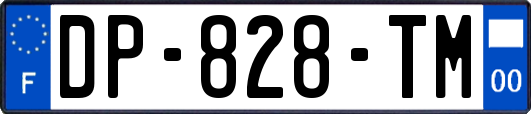 F
DP-828-TM
00